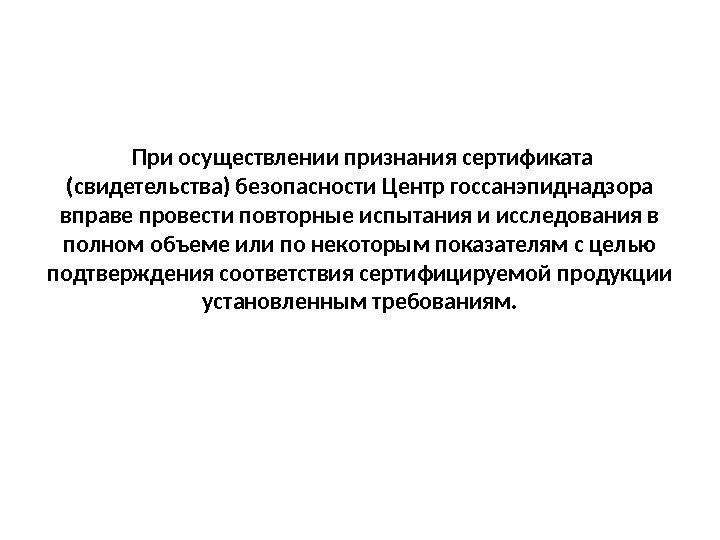 При осуществлении признания сертификата (свидетельства) безопасности Центр госсанэпиднадзора вправе провести повторные испытания и исследования в полном объеме или по некоторым показателям с целью подтверждения соответствия сертифицируемой продукции установленным требованиям.